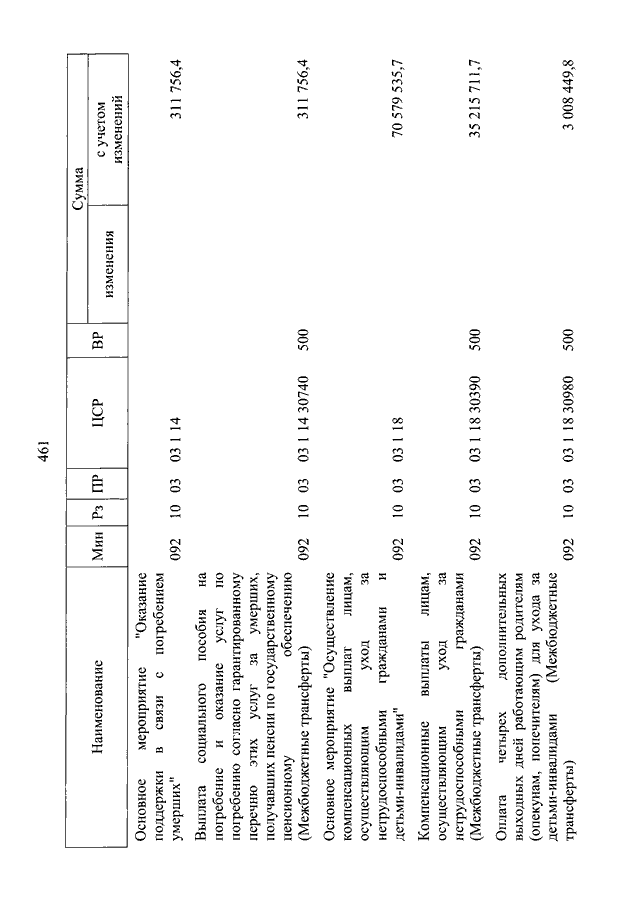 461

| Наименование | Мин | Рз | ПР | ЦСР | ВР | Сумма изменения | Сумма с учетом изменений |
|---|---|---|---|---|---|---|---|
| Основное мероприятие "Оказание поддержки в связи с погребением умерших" | 092 | 10 | 03 | 03 1 14 | | | 311 756,4 |
| Выплата социального пособия на погребение и оказание услуг по погребению согласно гарантированному перечню этих услуг за умерших, получавших пенсии по государственному пенсионному обеспечению (Межбюджетные трансферты) | 092 | 10 | 03 | 03 1 14 30740 | 500 | | 311 756,4 |
| Основное мероприятие "Осуществление компенсационных выплат лицам, осуществляющим уход за нетрудоспособными гражданами и детьми-инвалидами" | 092 | 10 | 03 | 03 1 18 | | | 70 579 535,7 |
| Компенсационные выплаты лицам, осуществляющим уход за нетрудоспособными гражданами (Межбюджетные трансферты) | 092 | 10 | 03 | 03 1 18 30390 | 500 | | 35 215 711,7 |
| Оплата четырех дополнительных выходных дней работающим родителям (опекунам, попечителям) для ухода за детьми-инвалидами (Межбюджетные трансферты) | 092 | 10 | 03 | 03 1 18 30980 | 500 | | 3 008 449,8 |